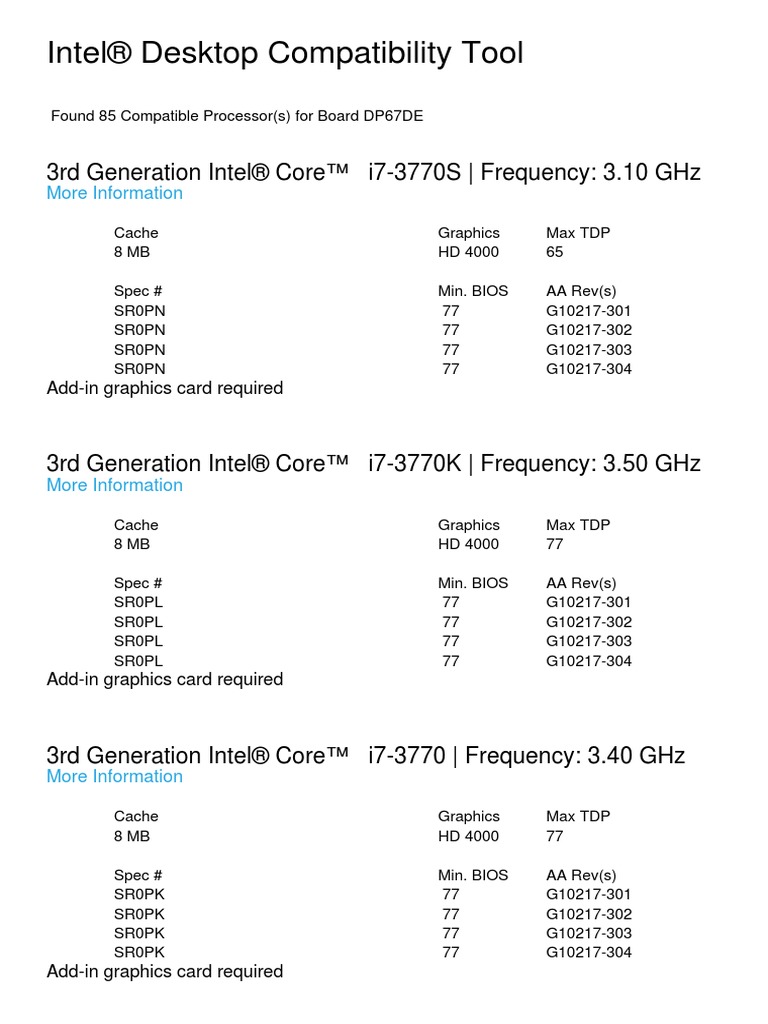 Intel® Desktop Compatibility Tool

Found 85 Compatible Processor(s) for Board DP67DE

3rd Generation Intel® Core™ i7-3770S | Frequency: 3.10 GHz
More Information

| Cache | Graphics | Max TDP |
|---|---|---|
| 8 MB | HD 4000 | 65 |

| Spec # | Min. BIOS | AA Rev(s) |
|---|---|---|
| SR0PN | 77 | G10217-301 |
| SR0PN | 77 | G10217-302 |
| SR0PN | 77 | G10217-303 |
| SR0PN | 77 | G10217-304 |

Add-in graphics card required

3rd Generation Intel® Core™ i7-3770K | Frequency: 3.50 GHz
More Information

| Cache | Graphics | Max TDP |
|---|---|---|
| 8 MB | HD 4000 | 77 |

| Spec # | Min. BIOS | AA Rev(s) |
|---|---|---|
| SR0PL | 77 | G10217-301 |
| SR0PL | 77 | G10217-302 |
| SR0PL | 77 | G10217-303 |
| SR0PL | 77 | G10217-304 |

Add-in graphics card required

3rd Generation Intel® Core™ i7-3770 | Frequency: 3.40 GHz
More Information

| Cache | Graphics | Max TDP |
|---|---|---|
| 8 MB | HD 4000 | 77 |

| Spec # | Min. BIOS | AA Rev(s) |
|---|---|---|
| SR0PK | 77 | G10217-301 |
| SR0PK | 77 | G10217-302 |
| SR0PK | 77 | G10217-303 |
| SR0PK | 77 | G10217-304 |

Add-in graphics card required